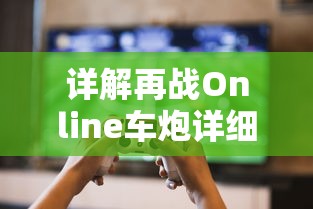 详解再战Online车炮详细